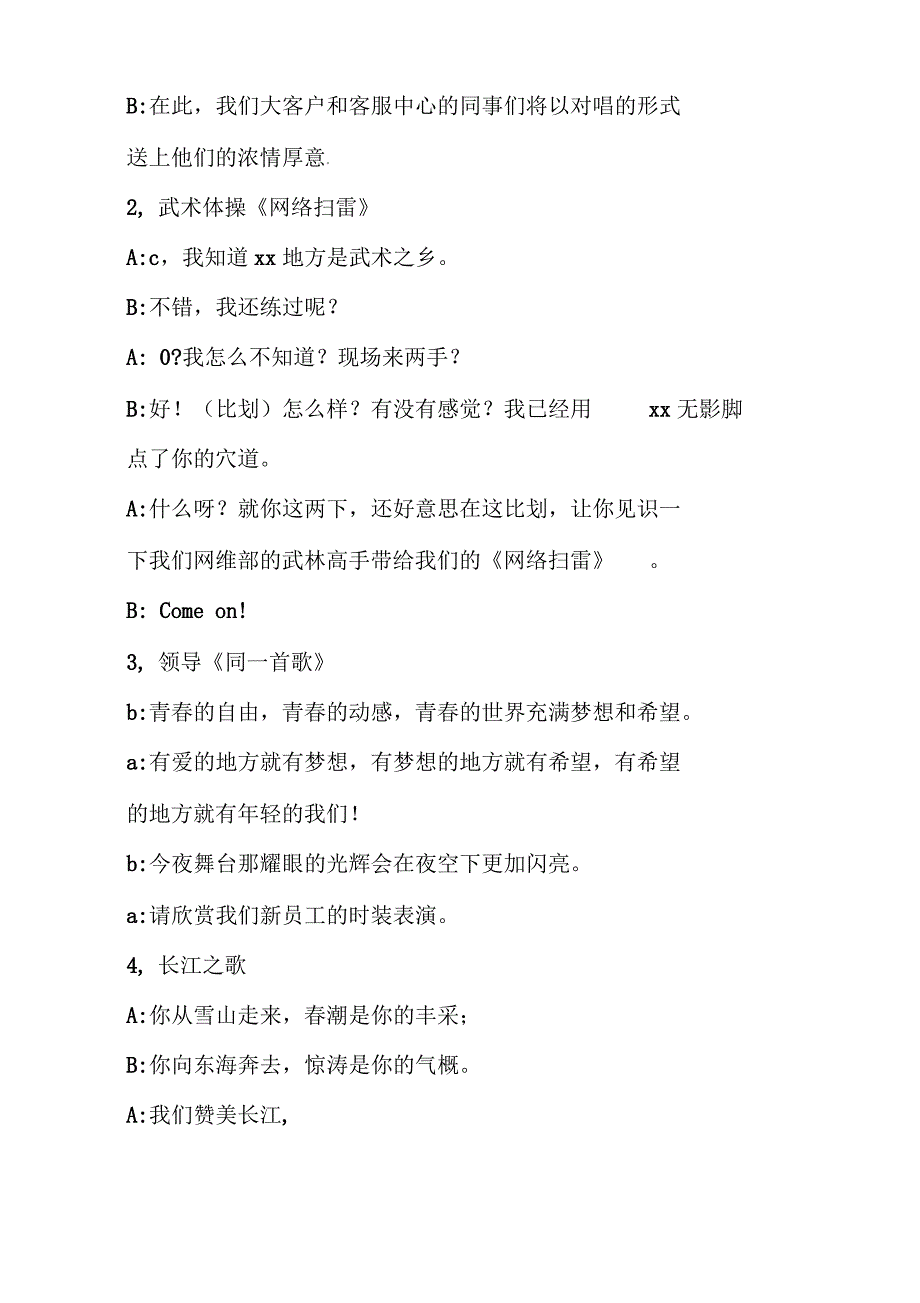 B:在此，我们大客户和客服中心的同事们将以对唱的形式送上他们的浓情厚意.

2, 武术体操《网络扫雷》

A:c，我知道 xx 地方是武术之乡。

B:不错，我还练过呢？

A: 0?我怎么不知道？现场来两手？

B:好！（比划）怎么样？有没有感觉？我已经用 xx 无影脚点了你的穴道。

A:什么呀？就你这两下，还好意思在这比划，让你见识一下我们网维部的武林高手带给我们的《网络扫雷》 。

B: Come on!

3, 领导《同一首歌》

b:青春的自由，青春的动感，青春的世界充满梦想和希望。

a:有爱的地方就有梦想，有梦想的地方就有希望，有希望的地方就有年轻的我们!

b:今夜舞台那耀眼的光辉会在夜空下更加闪亮。

a:请欣赏我们新员工的时装表演。

4, 长江之歌

A:你从雪山走来，春潮是你的丰采;

B:你向东海奔去，惊涛是你的气概。

A:我们赞美长江,